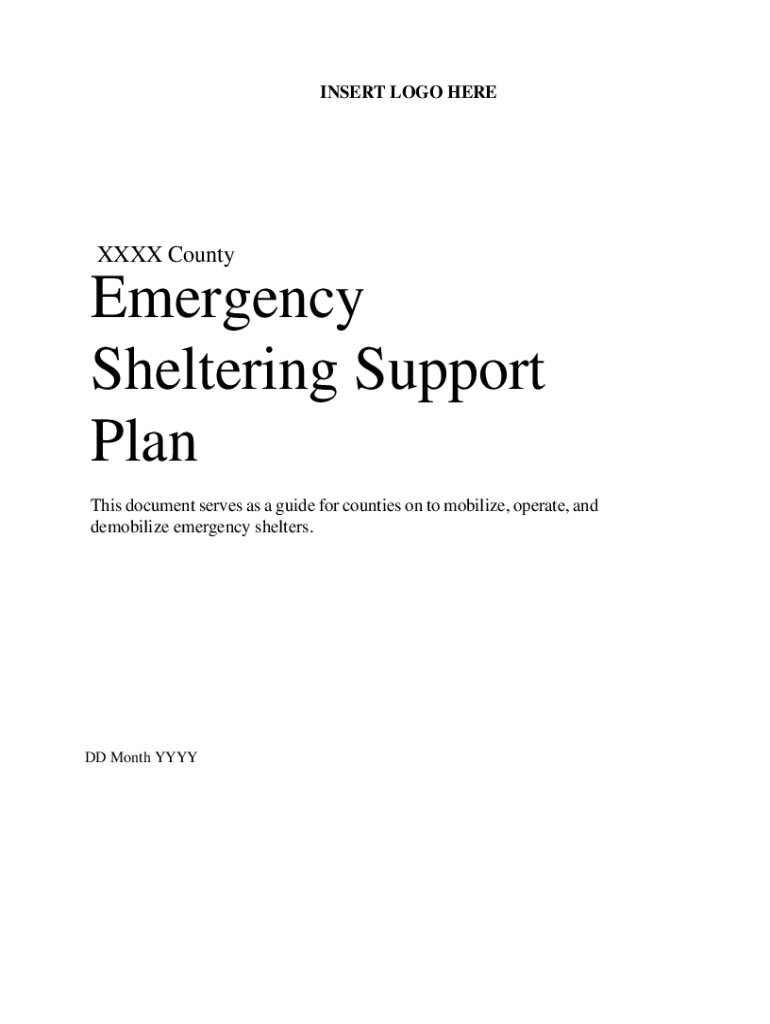 INSERT LOGO HERE

XXXX County

Emergency Sheltering Support Plan

This document serves as a guide for counties on to mobilize, operate, and demobilize emergency shelters.

DD Month YYYY